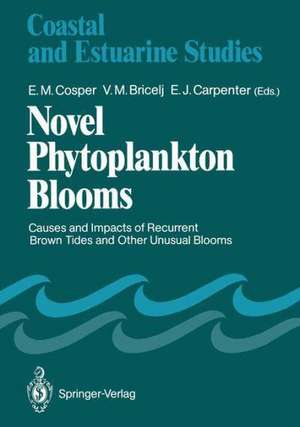 Coastal and Estuarine Studies

E. M. Cosper V. M. Bricelj E. J. Carpenter (Eds.)

Novel Phytoplankton Blooms

Causes and Impacts of Recurrent Brown Tides and Other Unusual Blooms

Springer-Verlag